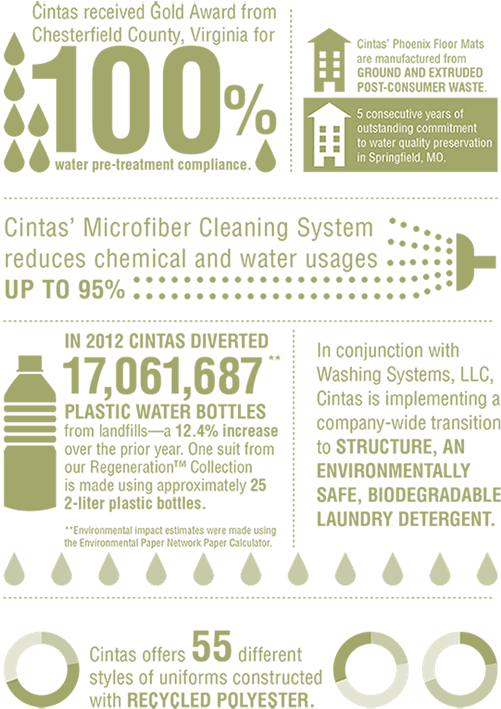 Cintas received Gold Award from Chesterfield County, Virginia for

100%

water pre-treatment compliance.

Cintas' Phoenix Floor Mats are manufactured from GROUND AND EXTRUDED POST-CONSUMER WASTE.

5 consecutive years of outstanding commitment to water quality preservation in Springfield, MO.

Cintas' Microfiber Cleaning System reduces chemical and water usages UP TO 95%

IN 2012 CINTAS DIVERTED

17,061,687**

PLASTIC WATER BOTTLES from landfills—a 12.4% increase over the prior year. One suit from our Regeneration™ Collection is made using approximately 25 2-liter plastic bottles.

**Environmental impact estimates were made using the Environmental Paper Network Paper Calculator.

In conjunction with Washing Systems, LLC, Cintas is implementing a company-wide transition to STRUCTURE, AN ENVIRONMENTALLY SAFE, BIODEGRADABLE LAUNDRY DETERGENT.

Cintas offers 55 different styles of uniforms constructed with RECYCLED POLYESTER.